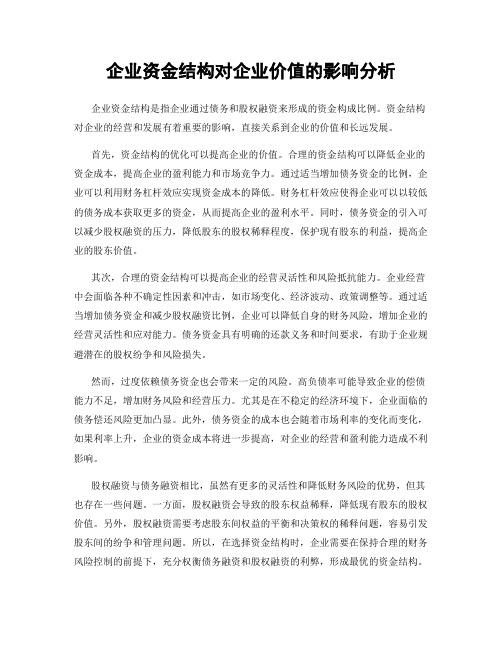 企业资金结构对企业价值的影响分析

企业资金结构是指企业通过债务和股权融资来形成的资金构成比例。资金结构对企业的经营和发展有着重要的影响，直接关系到企业的价值和长远发展。

首先，资金结构的优化可以提高企业的价值。合理的资金结构可以降低企业的资金成本，提高企业的盈利能力和市场竞争力。通过适当增加债务资金的比例，企业可以利用财务杠杆效应实现资金成本的降低。财务杠杆效应使得企业可以以较低的债务成本获取更多的资金，从而提高企业的盈利水平。同时，债务资金的引入可以减少股权融资的压力，降低股东的股权稀释程度，保护现有股东的利益，提高企业的股东价值。

其次，合理的资金结构可以提高企业的经营灵活性和风险抵抗能力。企业经营中会面临各种不确定性因素和冲击，如市场变化、经济波动、政策调整等。通过适当增加债务资金和减少股权融资比例，企业可以降低自身的财务风险，增加企业的经营灵活性和应对能力。债务资金具有明确的还款义务和时间要求，有助于企业规避潜在的股权纷争和风险损失。

然而，过度依赖债务资金也会带来一定的风险。高负债率可能导致企业的偿债能力不足，增加财务风险和经营压力。尤其是在不稳定的经济环境下，企业面临的债务偿还风险更加凸显。此外，债务资金的成本也会随着市场利率的变化而变化，如果利率上升，企业的资金成本将进一步提高，对企业的经营和盈利能力造成不利影响。

股权融资与债务融资相比，虽然有更多的灵活性和降低财务风险的优势，但其也存在一些问题。一方面，股权融资会导致的股东权益稀释，降低现有股东的股权价值。另外，股权融资需要考虑股东间权益的平衡和决策权的稀释问题，容易引发股东间的纷争和管理问题。所以，在选择资金结构时，企业需要在保持合理的财务风险控制的前提下，充分权衡债务融资和股权融资的利弊，形成最优的资金结构。